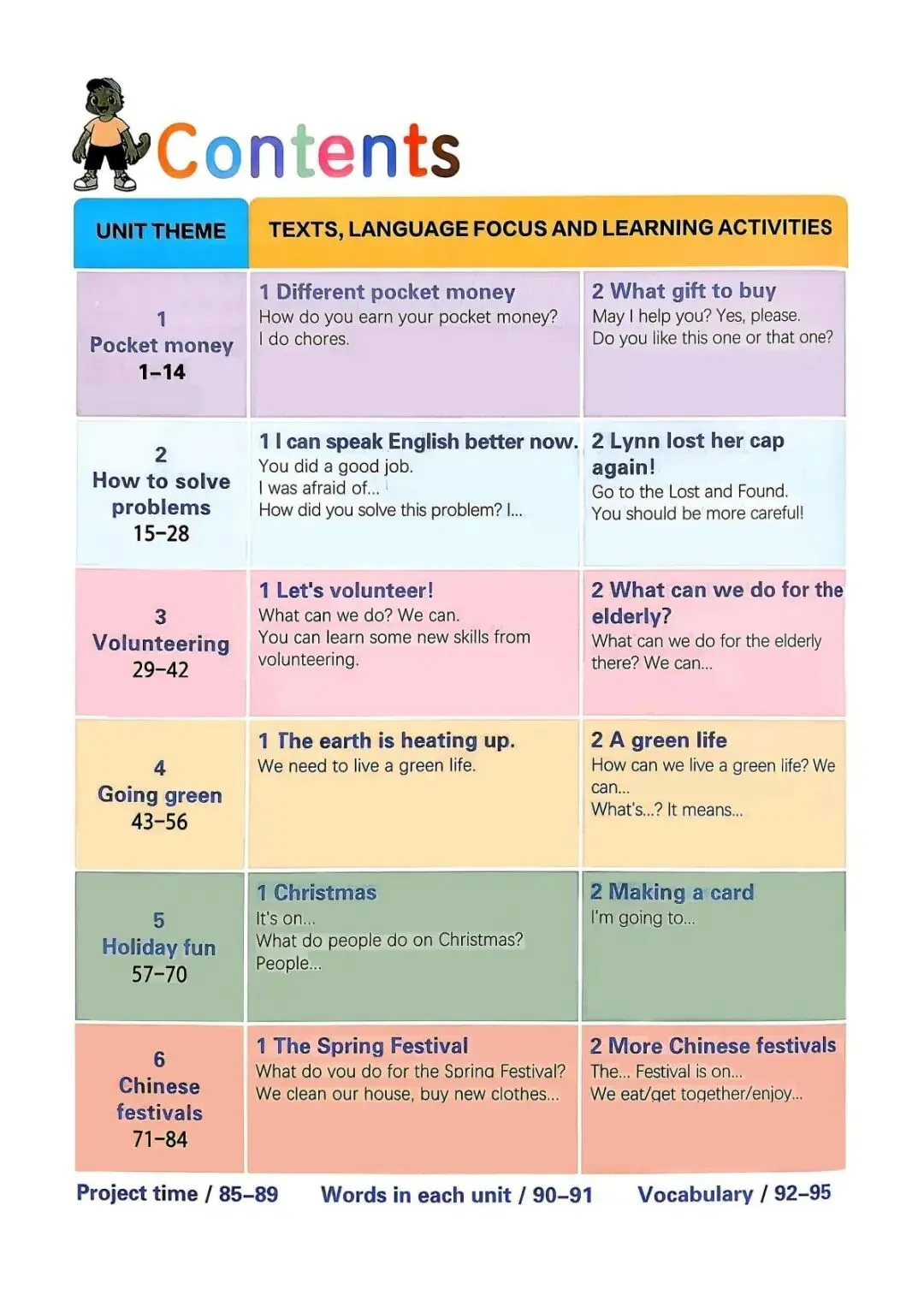 Contents

| UNIT THEME | TEXTS, LANGUAGE FOCUS AND LEARNING ACTIVITIES | |
|---|---|---|
| 1 Pocket money 1–14 | 1 Different pocket money How do you earn your pocket money? I do chores. | 2 What gift to buy May I help you? Yes, please. Do you like this one or that one? |
| 2 How to solve problems 15–28 | 1 I can speak English better now. You did a good job. I was afraid of... How did you solve this problem? I... | 2 Lynn lost her cap again! Go to the Lost and Found. You should be more careful! |
| 3 Volunteering 29–42 | 1 Let's volunteer! What can we do? We can. You can learn some new skills from volunteering. | 2 What can we do for the elderly? What can we do for the elderly there? We can... |
| 4 Going green 43–56 | 1 The earth is heating up. We need to live a green life. | 2 A green life How can we live a green life? We can... What's...? It means... |
| 5 Holiday fun 57–70 | 1 Christmas It's on... What do people do on Christmas? People... | 2 Making a card I'm going to... |
| 6 Chinese festivals 71–84 | 1 The Spring Festival What do you do for the Spring Festival? We clean our house, buy new clothes... | 2 More Chinese festivals The... Festival is on... We eat/get together/enjoy... |

Project time / 85–89   Words in each unit / 90–91   Vocabulary / 92–95